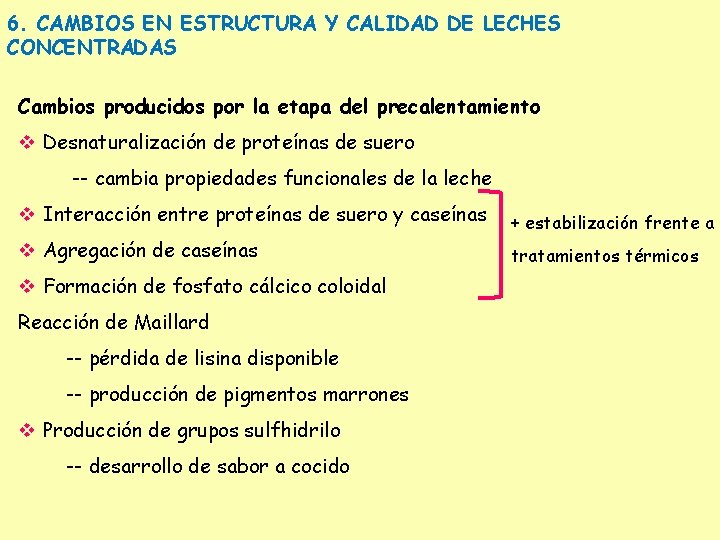 6. CAMBIOS EN ESTRUCTURA Y CALIDAD DE LECHES CONCENTRADAS

Cambios producidos por la etapa del precalentamiento

❖ Desnaturalización de proteínas de suero

-- cambia propiedades funcionales de la leche

❖ Interacción entre proteínas de suero y caseínas

❖ Agregación de caseínas

❖ Formación de fosfato cálcico coloidal

+ estabilización frente a tratamientos térmicos

Reacción de Maillard

-- pérdida de lisina disponible

-- producción de pigmentos marrones

❖ Producción de grupos sulfhidrilo

-- desarrollo de sabor a cocido